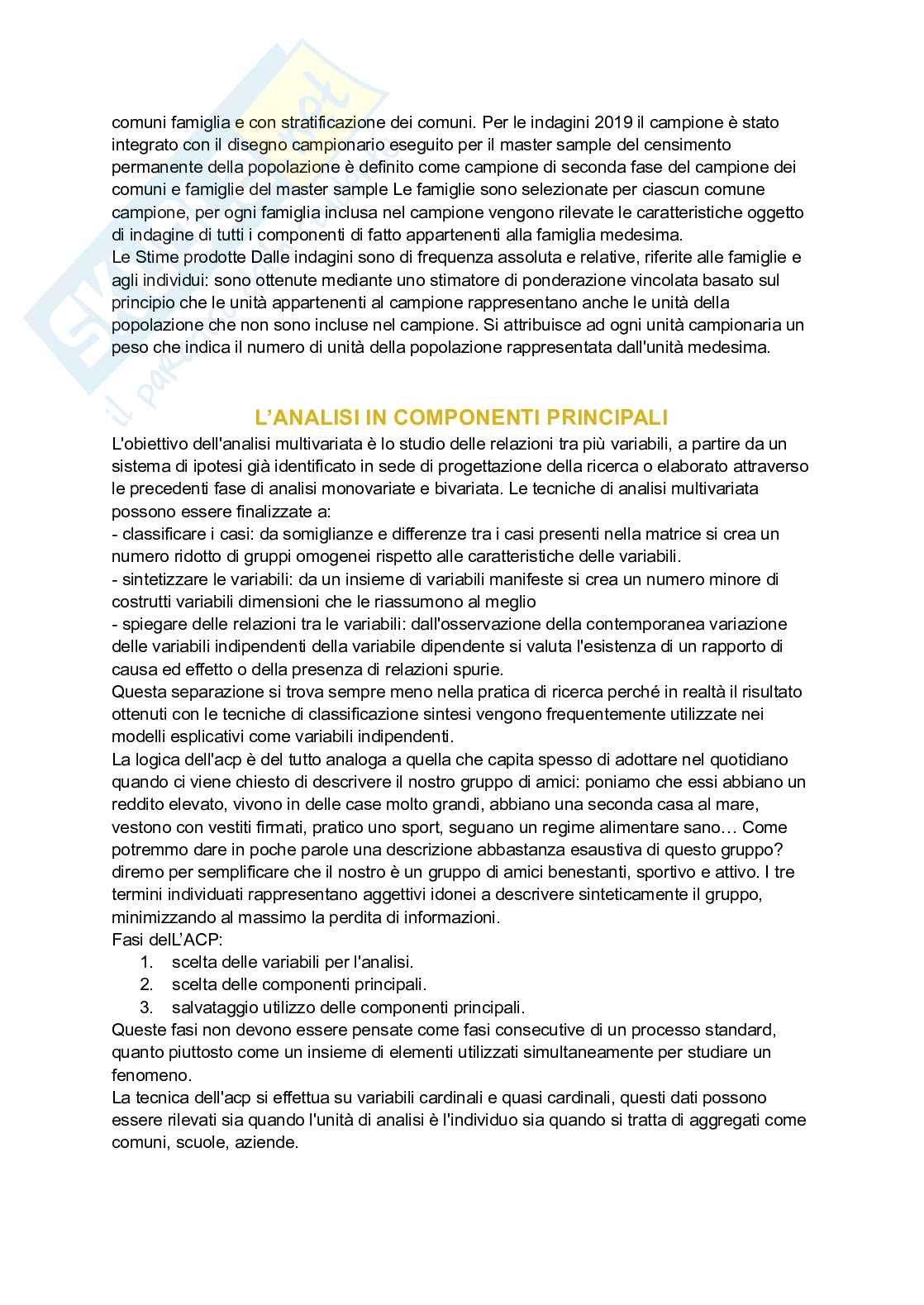 comuni famiglia e con stratificazione dei comuni. Per le indagini 2019 il campione è stato integrato con il disegno campionario eseguito per il master sample del censimento permanente della popolazione è definito come campione di seconda fase del campione dei comuni e famiglie del master sample Le famiglie sono selezionate per ciascun comune campione, per ogni famiglia inclusa nel campione vengono rilevate le caratteristiche oggetto di indagine di tutti i componenti di fatto appartenenti alla famiglia medesima.
Le Stime prodotte Dalle indagini sono di frequenza assoluta e relative, riferite alle famiglie e agli individui: sono ottenute mediante uno stimatore di ponderazione vincolata basato sul principio che le unità appartenenti al campione rappresentano anche le unità della popolazione che non sono incluse nel campione. Si attribuisce ad ogni unità campionaria un peso che indica il numero di unità della popolazione rappresentata dall'unità medesima.

L'ANALISI IN COMPONENTI PRINCIPALI
L'obiettivo dell'analisi multivariata è lo studio delle relazioni tra più variabili, a partire da un sistema di ipotesi già identificato in sede di progettazione della ricerca o elaborato attraverso le precedenti fase di analisi monovariate e bivariata. Le tecniche di analisi multivariata possono essere finalizzate a:
- classificare i casi: da somiglianze e differenze tra i casi presenti nella matrice si crea un numero ridotto di gruppi omogenei rispetto alle caratteristiche delle variabili.
- sintetizzare le variabili: da un insieme di variabili manifeste si crea un numero minore di costrutti variabili dimensioni che le riassumono al meglio
- spiegare delle relazioni tra le variabili: dall'osservazione della contemporanea variazione delle variabili indipendenti della variabile dipendente si valuta l'esistenza di un rapporto di causa ed effetto o della presenza di relazioni spurie.
Questa separazione si trova sempre meno nella pratica di ricerca perché in realtà il risultato ottenuti con le tecniche di classificazione sintesi vengono frequentemente utilizzate nei modelli esplicativi come variabili indipendenti.
La logica dell'acp è del tutto analoga a quella che capita spesso di adottare nel quotidiano quando ci viene chiesto di descrivere il nostro gruppo di amici: poniamo che essi abbiano un reddito elevato, vivono in delle case molto grandi, abbiano una seconda casa al mare, vestono con vestiti firmati, pratico uno sport, seguano un regime alimentare sano… Come potremmo dare in poche parole una descrizione abbastanza esaustiva di questo gruppo? diremo per semplificare che il nostro è un gruppo di amici benestanti, sportivo e attivo. I tre termini individuati rappresentano aggettivi idonei a descrivere sinteticamente il gruppo, minimizzando al massimo la perdita di informazioni.
Fasi delL'ACP:
1. scelta delle variabili per l'analisi.
2. scelta delle componenti principali.
3. salvataggio utilizzo delle componenti principali.
Queste fasi non devono essere pensate come fasi consecutive di un processo standard, quanto piuttosto come un insieme di elementi utilizzati simultaneamente per studiare un fenomeno.
La tecnica dell'acp si effettua su variabili cardinali e quasi cardinali, questi dati possono essere rilevati sia quando l'unità di analisi è l'individuo sia quando si tratta di aggregati come comuni, scuole, aziende.